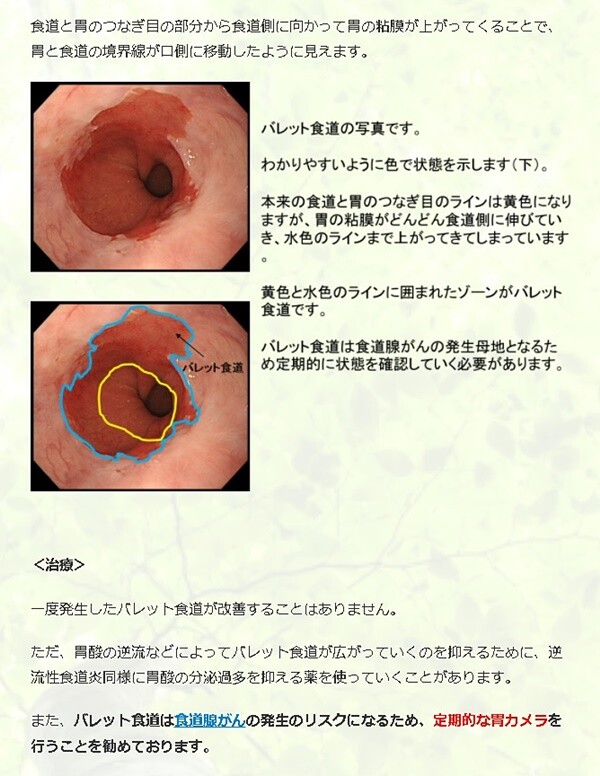 食道と胃のつなぎ目の部分から食道側に向かって胃の粘膜が上がってくることで、胃と食道の境界線が口側に移動したように見えます。

バレット食道の写真です。

わかりやすいように色で状態を示します（下）。

本来の食道と胃のつなぎ目のラインは黄色になりますが、胃の粘膜がどんどん食道側に伸びていき、水色のラインまで上がってきてしまっています。

黄色と水色のラインに囲まれたゾーンがバレット食道です。

バレット食道は食道腺がんの発生母地となるため定期的に状態を確認していく必要があります。

バレット食道

＜治療＞

一度発生したバレット食道が改善することはありません。

ただ、胃酸の逆流などによってバレット食道が広がっていくのを抑えるために、逆流性食道炎同様に胃酸の分泌過多を抑える薬を使っていくことがあります。

また、バレット食道は食道腺がんの発生のリスクになるため、定期的な胃カメラを行うことを勧めております。